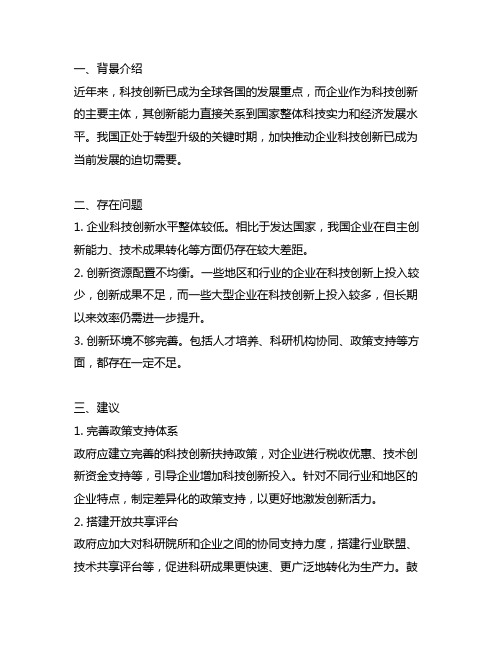 一、背景介绍

近年来，科技创新已成为全球各国的发展重点，而企业作为科技创新的主要主体，其创新能力直接关系到国家整体科技实力和经济发展水平。我国正处于转型升级的关键时期，加快推动企业科技创新已成为当前发展的迫切需要。

二、存在问题

1. 企业科技创新水平整体较低。相比于发达国家，我国企业在自主创新能力、技术成果转化等方面仍存在较大差距。

2. 创新资源配置不均衡。一些地区和行业的企业在科技创新上投入较少，创新成果不足，而一些大型企业在科技创新上投入较多，但长期以来效率仍需进一步提升。

3. 创新环境不够完善。包括人才培养、科研机构协同、政策支持等方面，都存在一定不足。

三、建议

1. 完善政策支持体系

政府应建立完善的科技创新扶持政策，对企业进行税收优惠、技术创新资金支持等，引导企业增加科技创新投入。针对不同行业和地区的企业特点，制定差异化的政策支持，以更好地激发创新活力。

2. 搭建开放共享评台

政府应加大对科研院所和企业之间的协同支持力度，搭建行业联盟、技术共享评台等，促进科研成果更快速、更广泛地转化为生产力。鼓